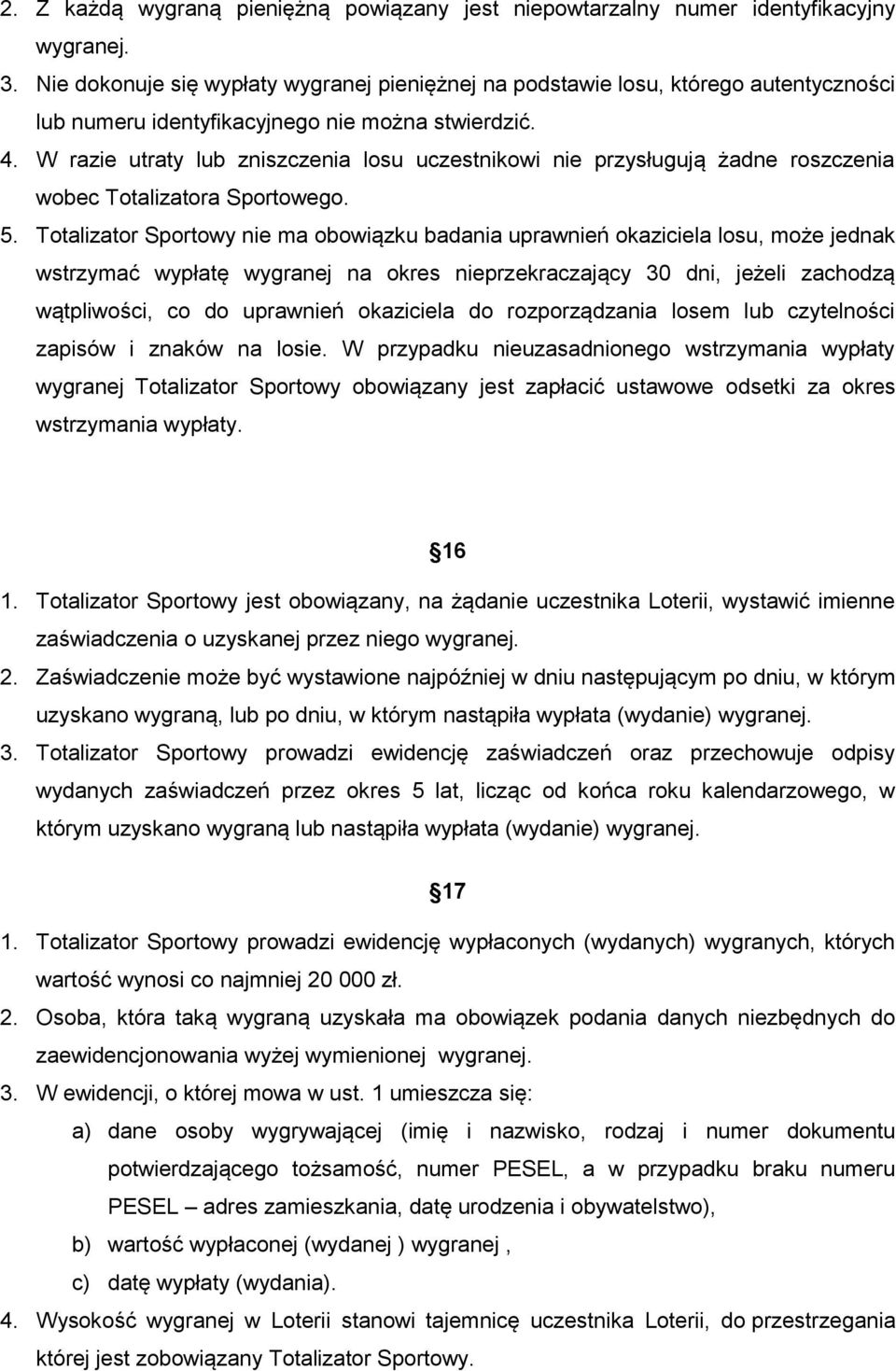 2. Z każdą wygraną pieniężną powiązany jest niepowtarzalny numer identyfikacyjny wygranej.
3. Nie dokonuje się wypłaty wygranej pieniężnej na podstawie losu, którego autentyczności lub numeru identyfikacyjnego nie można stwierdzić.
4. W razie utraty lub zniszczenia losu uczestnikowi nie przysługują żadne roszczenia wobec Totalizatora Sportowego.
5. Totalizator Sportowy nie ma obowiązku badania uprawnień okaziciela losu, może jednak wstrzymać wypłatę wygranej na okres nieprzekraczający 30 dni, jeżeli zachodzą wątpliwości, co do uprawnień okaziciela do rozporządzania losem lub czytelności zapisów i znaków na losie. W przypadku nieuzasadnionego wstrzymania wypłaty wygranej Totalizator Sportowy obowiązany jest zapłacić ustawowe odsetki za okres wstrzymania wypłaty.

16

1. Totalizator Sportowy jest obowiązany, na żądanie uczestnika Loterii, wystawić imienne zaświadczenia o uzyskanej przez niego wygranej.
2. Zaświadczenie może być wystawione najpóźniej w dniu następującym po dniu, w którym uzyskano wygraną, lub po dniu, w którym nastąpiła wypłata (wydanie) wygranej.
3. Totalizator Sportowy prowadzi ewidencję zaświadczeń oraz przechowuje odpisy wydanych zaświadczeń przez okres 5 lat, licząc od końca roku kalendarzowego, w którym uzyskano wygraną lub nastąpiła wypłata (wydanie) wygranej.

17

1. Totalizator Sportowy prowadzi ewidencję wypłaconych (wydanych) wygranych, których wartość wynosi co najmniej 20 000 zł.
2. Osoba, która taką wygraną uzyskała ma obowiązek podania danych niezbędnych do zaewidencjonowania wyżej wymienionej wygranej.
3. W ewidencji, o której mowa w ust. 1 umieszcza się:
a) dane osoby wygrywającej (imię i nazwisko, rodzaj i numer dokumentu potwierdzającego tożsamość, numer PESEL, a w przypadku braku numeru PESEL – adres zamieszkania, datę urodzenia i obywatelstwo),
b) wartość wypłaconej (wydanej ) wygranej ,
c) datę wypłaty (wydania).
4. Wysokość wygranej w Loterii stanowi tajemnicę uczestnika Loterii, do przestrzegania której jest zobowiązany Totalizator Sportowy.